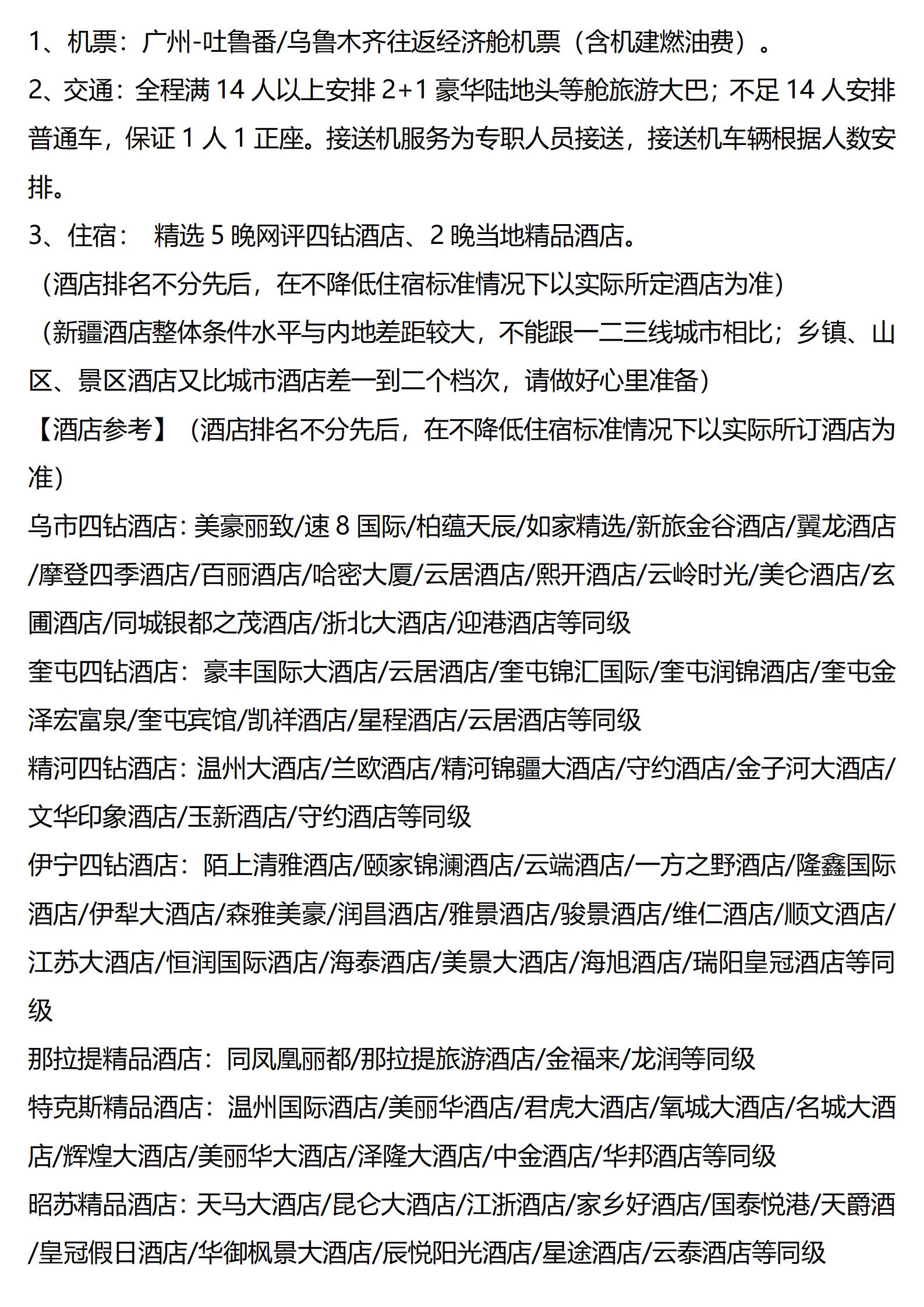 1、机票：广州-吐鲁番/乌鲁木齐往返经济舱机票（含机建燃油费）。

2、交通：全程满 14 人以上安排 2+1 豪华陆地头等舱旅游大巴；不足 14 人安排普通车，保证 1 人 1 正座。接送机服务为专职人员接送，接送机车辆根据人数安排。

3、住宿： 精选 5 晚网评四钻酒店、2 晚当地精品酒店。

（酒店排名不分先后，在不降低住宿标准情况下以实际所定酒店为准）

（新疆酒店整体条件水平与内地差距较大，不能跟一二三线城市相比；乡镇、山区、景区酒店又比城市酒店差一到二个档次，请做好心里准备）

【酒店参考】（酒店排名不分先后，在不降低住宿标准情况下以实际所订酒店为准）

乌市四钻酒店：美豪丽致/速 8 国际/柏蕴天辰/如家精选/新旅金谷酒店/翼龙酒店/摩登四季酒店/百丽酒店/哈密大厦/云居酒店/熙开酒店/云岭时光/美仑酒店/玄圃酒店/同城银都之茂酒店/浙北大酒店/迎港酒店等同级

奎屯四钻酒店：豪丰国际大酒店/云居酒店/奎屯锦汇国际/奎屯润锦酒店/奎屯金泽宏富泉/奎屯宾馆/凯祥酒店/星程酒店/云居酒店等同级

精河四钻酒店：温州大酒店/兰欧酒店/精河锦疆大酒店/守约酒店/金子河大酒店/文华印象酒店/玉新酒店/守约酒店等同级

伊宁四钻酒店：陌上清雅酒店/颐家锦澜酒店/云端酒店/一方之野酒店/隆鑫国际酒店/伊犁大酒店/森雅美豪/润昌酒店/雅景酒店/骏景酒店/维仁酒店/顺文酒店/江苏大酒店/恒润国际酒店/海泰酒店/美景大酒店/海旭酒店/瑞阳皇冠酒店等同级

那拉提精品酒店：同凤凰丽都/那拉提旅游酒店/金福来/龙润等同级

特克斯精品酒店：温州国际酒店/美丽华酒店/君虎大酒店/氧城大酒店/名城大酒店/辉煌大酒店/美丽华大酒店/泽隆大酒店/中金酒店/华邦酒店等同级

昭苏精品酒店：天马大酒店/昆仑大酒店/江浙酒店/家乡好酒店/国泰悦港/天爵酒/皇冠假日酒店/华御枫景大酒店/辰悦阳光酒店/星途酒店/云泰酒店等同级